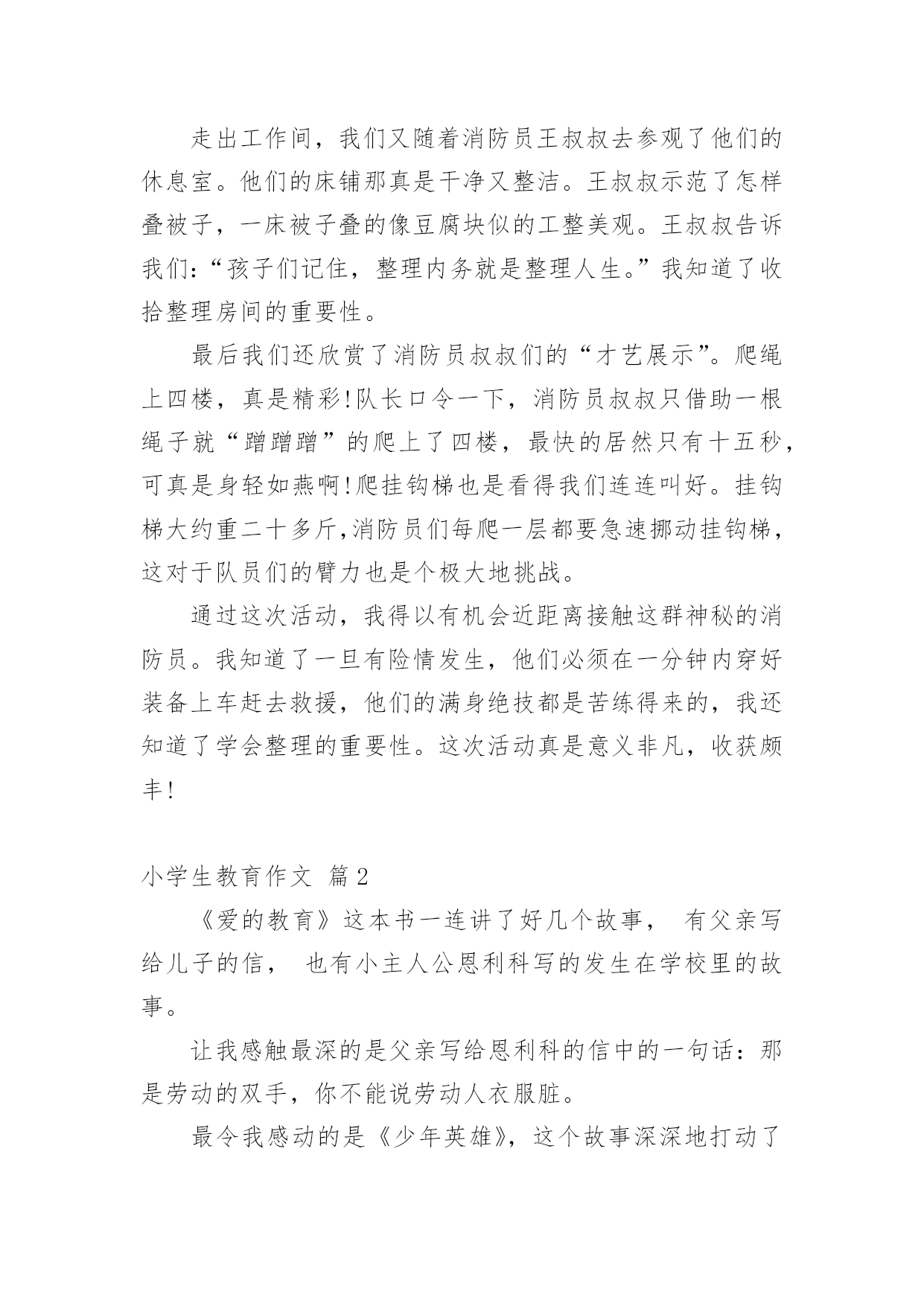 走出工作间，我们又随着消防员王叔叔去参观了他们的休息室。他们的床铺那真是干净又整洁。王叔叔示范了怎样叠被子，一床被子叠的像豆腐块似的工整美观。王叔叔告诉我们:“孩子们记住，整理内务就是整理人生。”我知道了收拾整理房间的重要性。

最后我们还欣赏了消防员叔叔们的“才艺展示”。爬绳上四楼，真是精彩!队长口令一下，消防员叔叔只借助一根绳子就“蹭蹭蹭”的爬上了四楼，最快的居然只有十五秒，可真是身轻如燕啊!爬挂钩梯也是看得我们连连叫好。挂钩梯大约重二十多斤,消防员们每爬一层都要急速挪动挂钩梯，这对于队员们的臂力也是个极大地挑战。

通过这次活动，我得以有机会近距离接触这群神秘的消防员。我知道了一旦有险情发生，他们必须在一分钟内穿好装备上车赶去救援，他们的满身绝技都是苦练得来的，我还知道了学会整理的重要性。这次活动真是意义非凡，收获颇丰!

小学生教育作文 篇2

《爱的教育》这本书一连讲了好几个故事， 有父亲写给儿子的信， 也有小主人公恩利科写的发生在学校里的故事。

让我感触最深的是父亲写给恩利科的信中的一句话：那是劳动的双手，你不能说劳动人衣服脏。

最令我感动的是《少年英雄》，这个故事深深地打动了